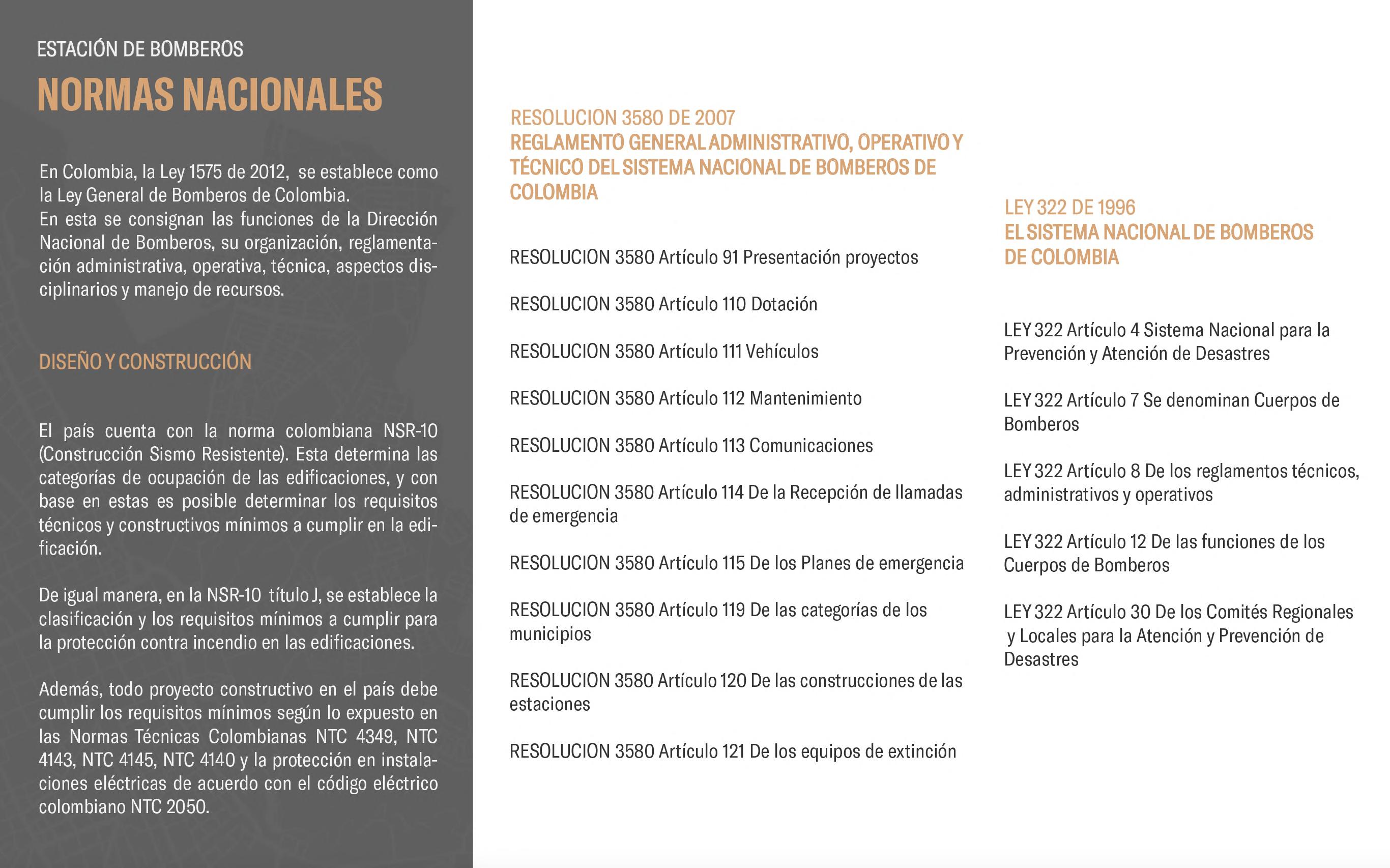 ESTACIÓN DE BOMBEROS
NORMAS NACIONALES

En Colombia, la Ley 1575 de 2012, se establece como la Ley General de Bomberos de Colombia.
En esta se consignan las funciones de la Dirección Nacional de Bomberos, su organización, reglamentación administrativa, operativa, técnica, aspectos disciplinarios y manejo de recursos.

DISEÑO Y CONSTRUCCIÓN

El país cuenta con la norma colombiana NSR-10 (Construcción Sismo Resistente). Esta determina las categorías de ocupación de las edificaciones, y con base en estas es posible determinar los requisitos técnicos y constructivos mínimos a cumplir en la edificación.

De igual manera, en la NSR-10 título J, se establece la clasificación y los requisitos mínimos a cumplir para la protección contra incendio en las edificaciones.

Además, todo proyecto constructivo en el país debe cumplir los requisitos mínimos según lo expuesto en las Normas Técnicas Colombianas NTC 4349, NTC 4143, NTC 4145, NTC 4140 y la protección en instalaciones eléctricas de acuerdo con el código eléctrico colombiano NTC 2050.

RESOLUCION 3580 DE 2007
REGLAMENTO GENERAL ADMINISTRATIVO, OPERATIVO Y TÉCNICO DEL SISTEMA NACIONAL DE BOMBEROS DE COLOMBIA

RESOLUCION 3580 Artículo 91 Presentación proyectos

RESOLUCION 3580 Artículo 110 Dotación

RESOLUCION 3580 Artículo 111 Vehículos

RESOLUCION 3580 Artículo 112 Mantenimiento

RESOLUCION 3580 Artículo 113 Comunicaciones

RESOLUCION 3580 Artículo 114 De la Recepción de llamadas de emergencia

RESOLUCION 3580 Artículo 115 De los Planes de emergencia

RESOLUCION 3580 Artículo 119 De las categorías de los municipios

RESOLUCION 3580 Artículo 120 De las construcciones de las estaciones

RESOLUCION 3580 Artículo 121 De los equipos de extinción

LEY 322 DE 1996
EL SISTEMA NACIONAL DE BOMBEROS DE COLOMBIA

LEY 322 Artículo 4 Sistema Nacional para la Prevención y Atención de Desastres

LEY 322 Artículo 7 Se denominan Cuerpos de Bomberos

LEY 322 Artículo 8 De los reglamentos técnicos, administrativos y operativos

LEY 322 Artículo 12 De las funciones de los Cuerpos de Bomberos

LEY 322 Artículo 30 De los Comités Regionales y Locales para la Atención y Prevención de Desastres